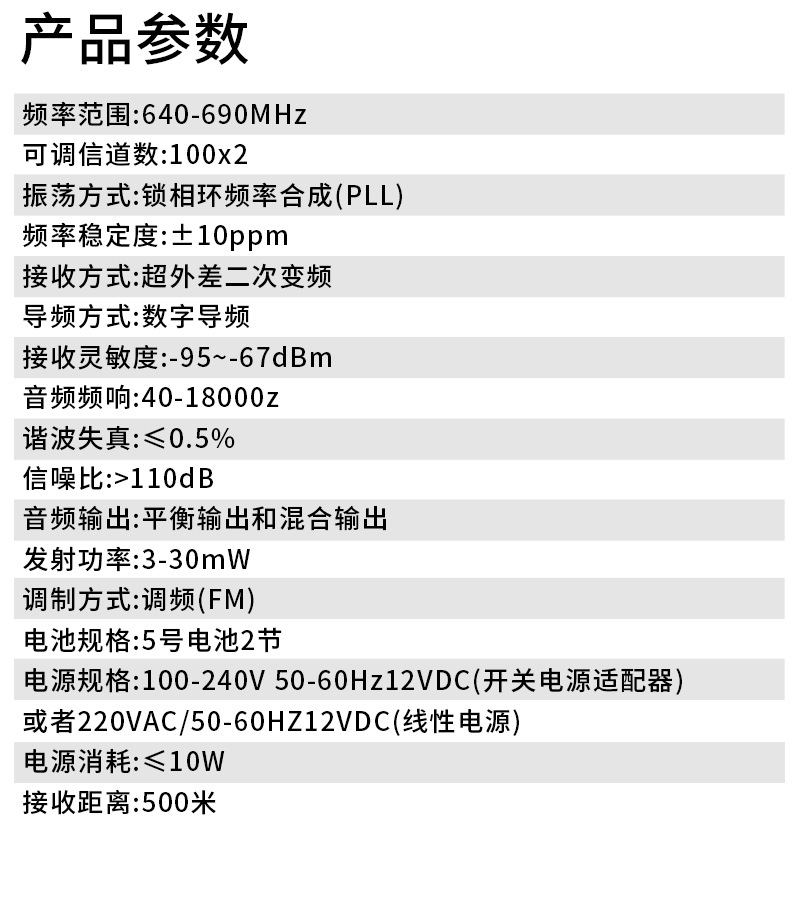 产品参数

频率范围:640-690MHz

可调信道数:100x2

振荡方式:锁相环频率合成(PLL)

频率稳定度:±10ppm

接收方式:超外差二次变频

导频方式:数字导频

接收灵敏度:-95~-67dBm

音频频响:40-18000z

谐波失真:≤0.5%

信噪比:>110dB

音频输出:平衡输出和混合输出

发射功率:3-30mW

调制方式:调频(FM)

电池规格:5号电池2节

电源规格:100-240V 50-60Hz12VDC(开关电源适配器)

或者220VAC/50-60HZ12VDC(线性电源)

电源消耗:≤10W

接收距离:500米